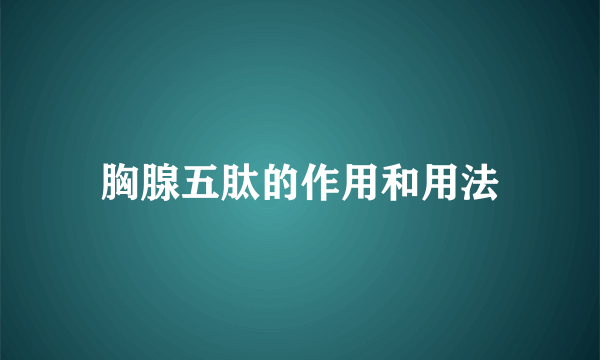 胸腺五肽的作用和用法